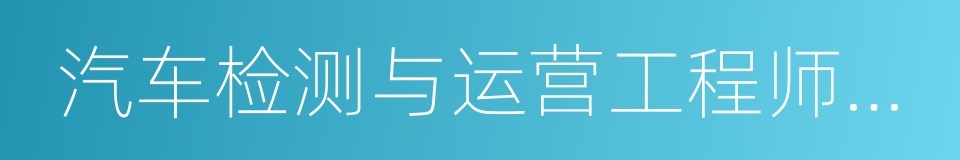 汽车检测与运营工程师...